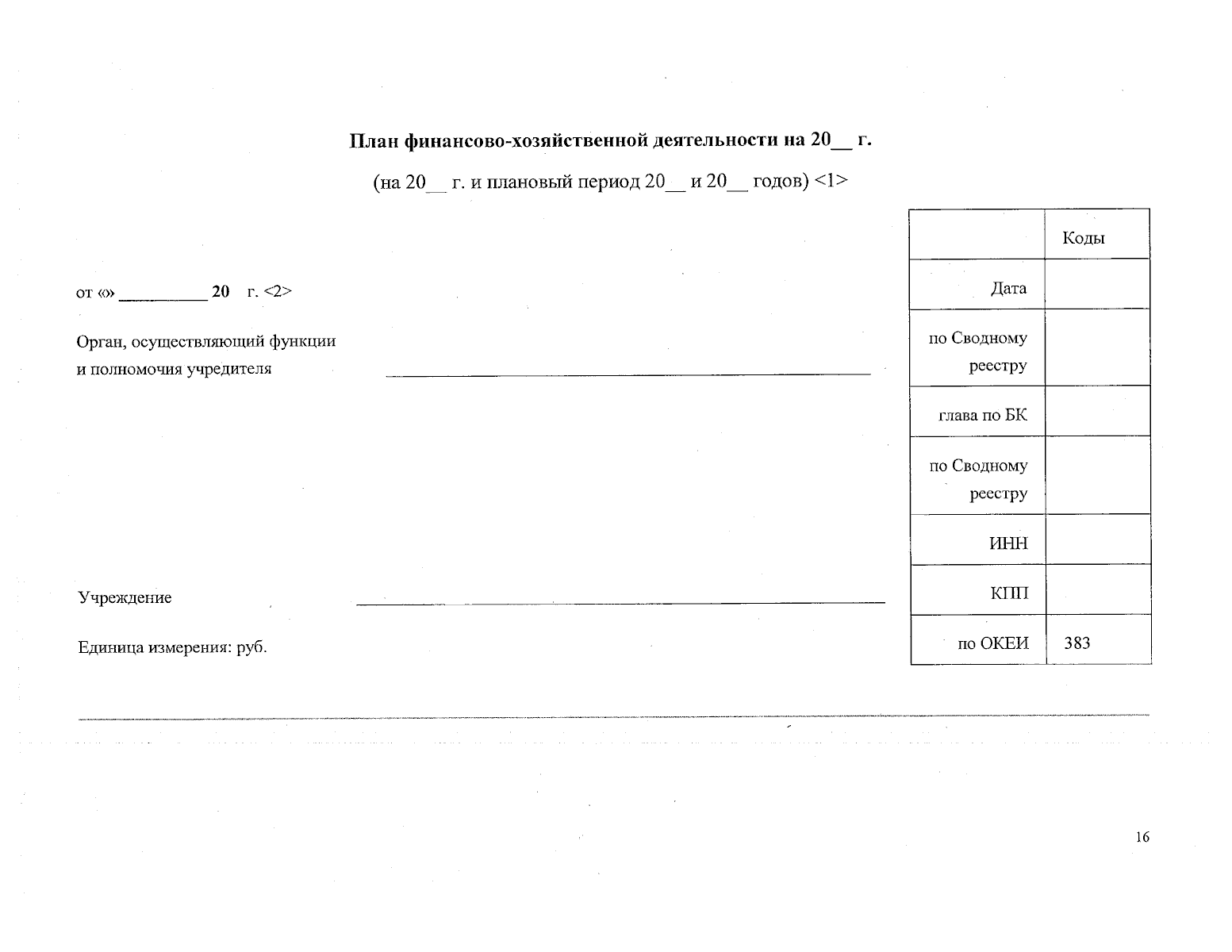 План финансово-хозяйственной деятельности на 20____ г.

(на 20____ г. и плановый период 20____ и 20____ годов) <1>

от «» ____ 20 г. <2>

Орган, осуществляющий функции и полномочия учредителя ____

Учреждение ____

Единица измерения: руб.

|  | Коды |
|---|---|
| Дата |  |
| по Сводному реестру |  |
| глава по БК |  |
| по Сводному реестру |  |
| ИНН |  |
| КПП |  |
| по ОКЕИ | 383 |

16